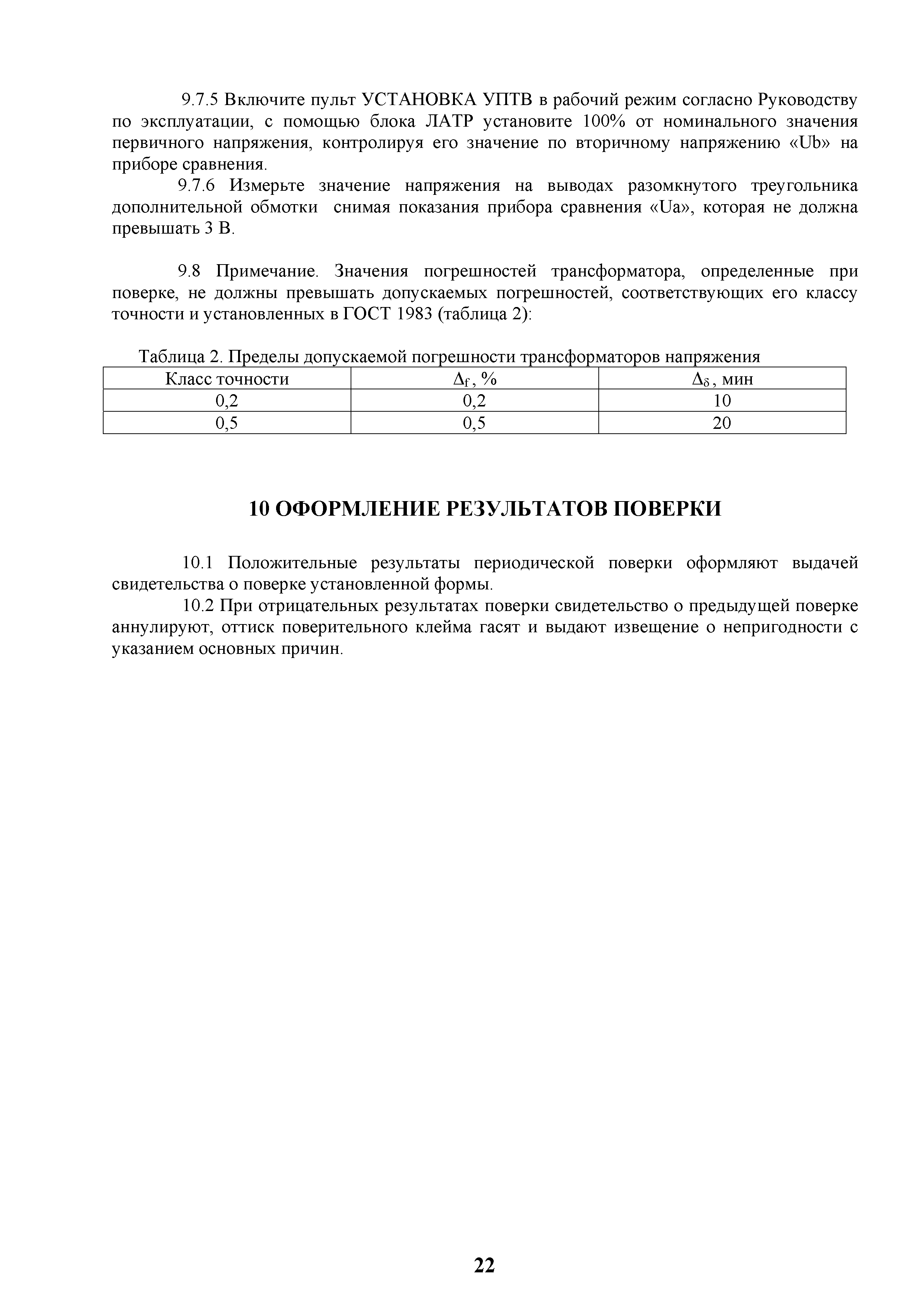 9.7.5 Включите пульт УСТАНОВКА УПТВ в рабочий режим согласно Руководству по эксплуатации, с помощью блока ЛАТР установите 100% от номинального значения первичного напряжения, контролируя его значение по вторичному напряжению «Ub» на приборе сравнения.

9.7.6 Измерьте значение напряжения на выводах разомкнутого треугольника дополнительной обмотки снимая показания прибора сравнения «Ua», которая не должна превышать 3 В.

9.8 Примечание. Значения погрешностей трансформатора, определенные при поверке, не должны превышать допускаемых погрешностей, соответствующих его классу точности и установленных в ГОСТ 1983 (таблица 2):

Таблица 2. Пределы допускаемой погрешности трансформаторов напряжения

| Класс точности | $\Delta_f$, % | $\Delta_\delta$, мин |
|---|---|---|
| 0,2 | 0,2 | 10 |
| 0,5 | 0,5 | 20 |

10 ОФОРМЛЕНИЕ РЕЗУЛЬТАТОВ ПОВЕРКИ

10.1 Положительные результаты периодической поверки оформляют выдачей свидетельства о поверке установленной формы.

10.2 При отрицательных результатах поверки свидетельство о предыдущей поверке аннулируют, оттиск поверительного клейма гасят и выдают извещение о непригодности с указанием основных причин.

22